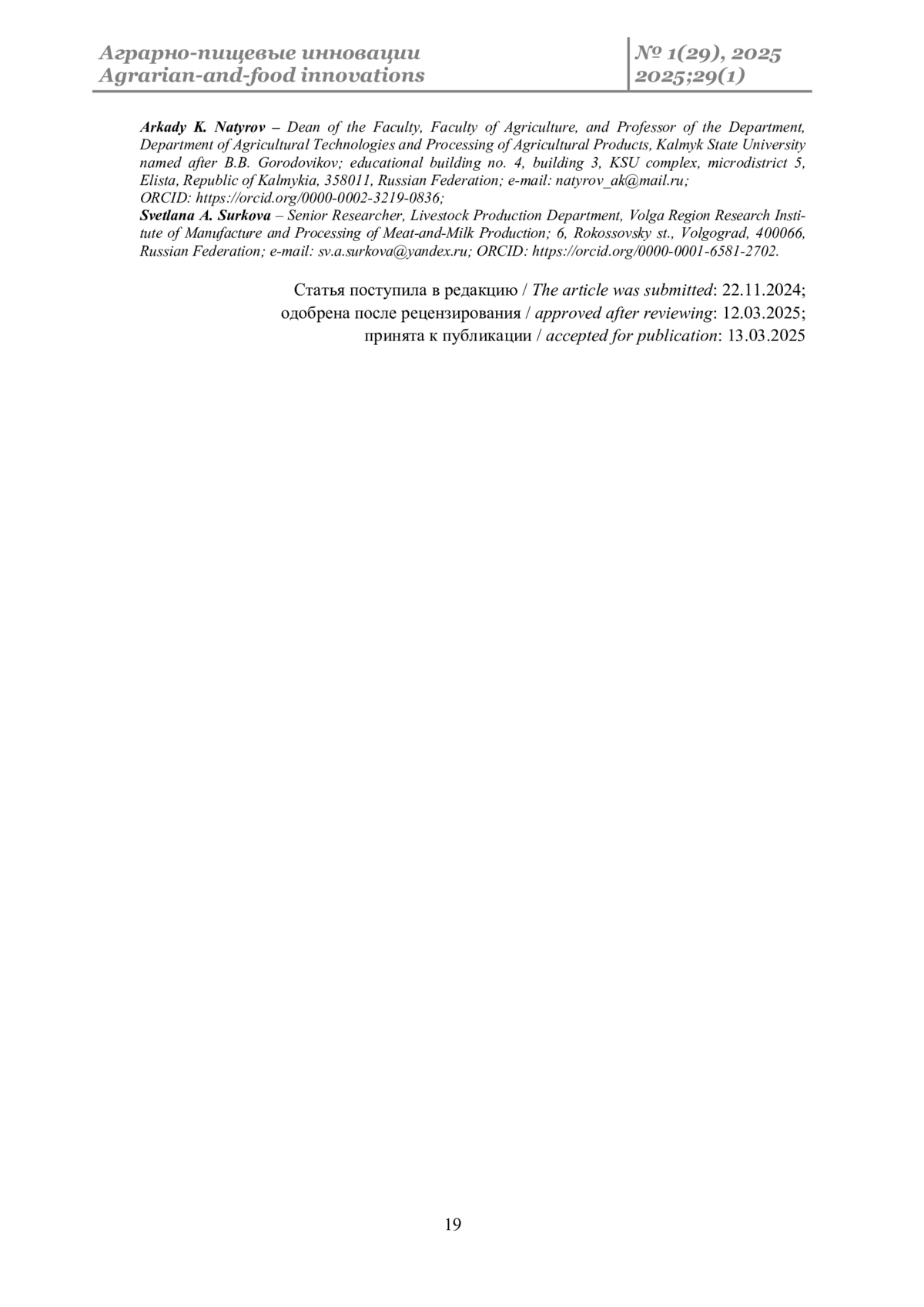 Аграрно-пищевые инновации
Agrarian-and-food innovations

№ 1(29), 2025
2025;29(1)

Arkady K. Natyrov – Dean of the Faculty, Faculty of Agriculture, and Professor of the Department, Department of Agricultural Technologies and Processing of Agricultural Products, Kalmyk State University named after B.B. Gorodovikov; educational building no. 4, building 3, KSU complex, microdistrict 5, Elista, Republic of Kalmykia, 358011, Russian Federation; e-mail: natyrov_ak@mail.ru;
ORCID: https://orcid.org/0000-0002-3219-0836;

Svetlana A. Surkova – Senior Researcher, Livestock Production Department, Volga Region Research Institute of Manufacture and Processing of Meat-and-Milk Production; 6, Rokossovsky st., Volgograd, 400066, Russian Federation; e-mail: sv.a.surkova@yandex.ru; ORCID: https://orcid.org/0000-0001-6581-2702.

Статья поступила в редакцию / The article was submitted: 22.11.2024;
одобрена после рецензирования / approved after reviewing: 12.03.2025;
принята к публикации / accepted for publication: 13.03.2025

19